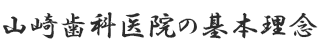 山崎歯科医院の基本理念